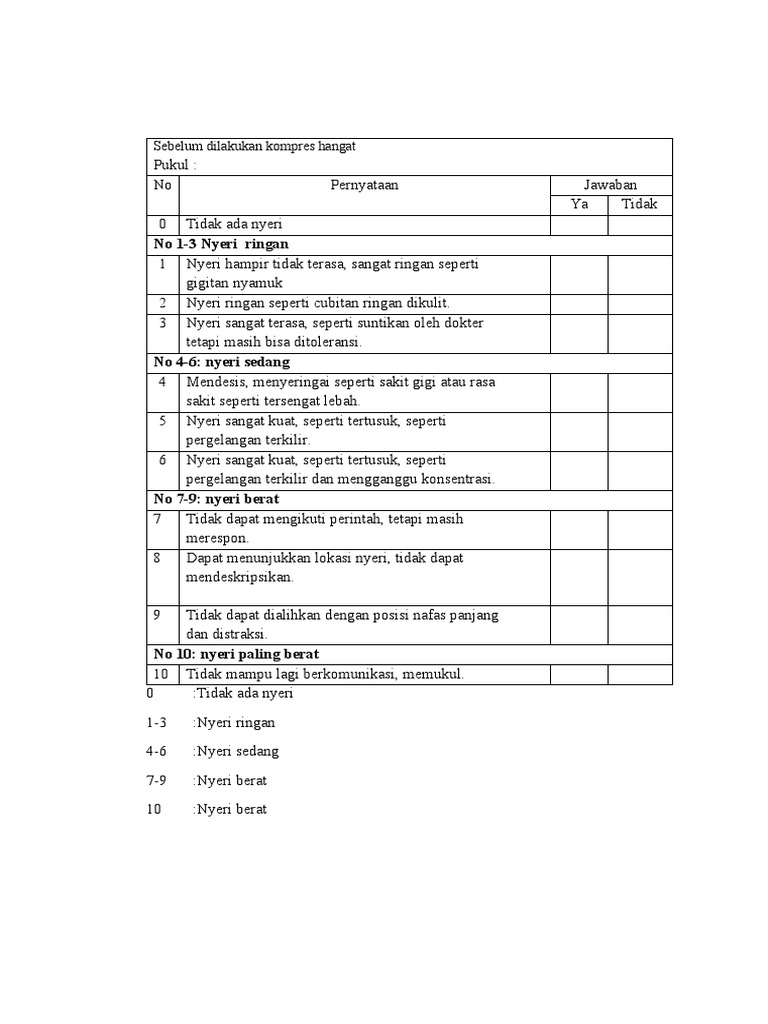 Sebelum dilakukan kompres hangat
Pukul :

| No | Pernyataan | Jawaban | |
|---|---|---|---|
| | | Ya | Tidak |
| 0 | Tidak ada nyeri | | |
| **No 1-3 Nyeri ringan** | | | |
| 1 | Nyeri hampir tidak terasa, sangat ringan seperti gigitan nyamuk | | |
| 2 | Nyeri ringan seperti cubitan ringan dikulit. | | |
| 3 | Nyeri sangat terasa, seperti suntikan oleh dokter tetapi masih bisa ditoleransi. | | |
| **No 4-6: nyeri sedang** | | | |
| 4 | Mendesis, menyeringai seperti sakit gigi atau rasa sakit seperti tersengat lebah. | | |
| 5 | Nyeri sangat kuat, seperti tertusuk, seperti pergelangan terkilir. | | |
| 6 | Nyeri sangat kuat, seperti tertusuk, seperti pergelangan terkilir dan mengganggu konsentrasi. | | |
| **No 7-9: nyeri berat** | | | |
| 7 | Tidak dapat mengikuti perintah, tetapi masih merespon. | | |
| 8 | Dapat menunjukkan lokasi nyeri, tidak dapat mendeskripsikan. | | |
| 9 | Tidak dapat dialihkan dengan posisi nafas panjang dan distraksi. | | |
| **No 10: nyeri paling berat** | | | |
| 10 | Tidak mampu lagi berkomunikasi, memukul. | | |

0 :Tidak ada nyeri

1-3 :Nyeri ringan

4-6 :Nyeri sedang

7-9 :Nyeri berat

10 :Nyeri berat